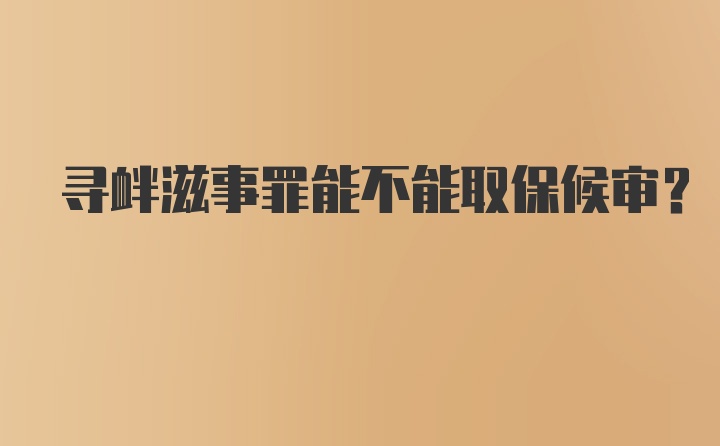 寻衅滋事罪能不能取保候审？